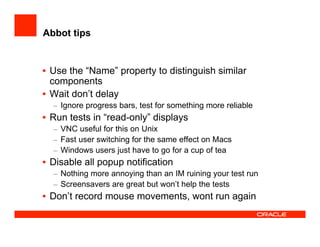 Abbot tips

• Use the “Name” property to distinguish similar components
• Wait don’t delay
– Ignore progress bars, test for something more reliable
• Run tests in “read-only” displays
– VNC useful for this on Unix
– Fast user switching for the same effect on Macs
– Windows users just have to go for a cup of tea
• Disable all popup notification
– Nothing more annoying than an IM ruining your test run
– Screensavers are great but won’t help the tests
• Don’t record mouse movements, wont run again

ORACLE